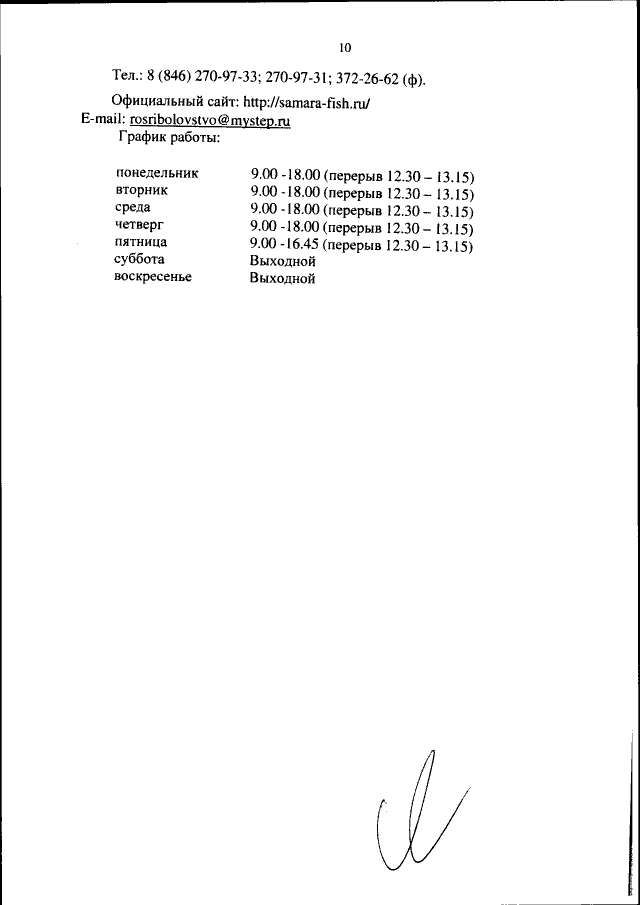 10

Тел.: 8 (846) 270-97-33; 270-97-31; 372-26-62 (ф).

Официальный сайт: http://samara-fish.ru/
E-mail: rosribolovstvo@mystep.ru
График работы:

понедельник 9.00 -18.00 (перерыв 12.30 – 13.15)
вторник 9.00 -18.00 (перерыв 12.30 – 13.15)
среда 9.00 -18.00 (перерыв 12.30 – 13.15)
четверг 9.00 -18.00 (перерыв 12.30 – 13.15)
пятница 9.00 -16.45 (перерыв 12.30 – 13.15)
суббота Выходной
воскресенье Выходной